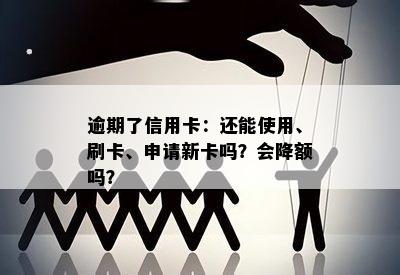 逾期了信用卡：还能使用、刷卡、申请新卡吗？会降额吗？